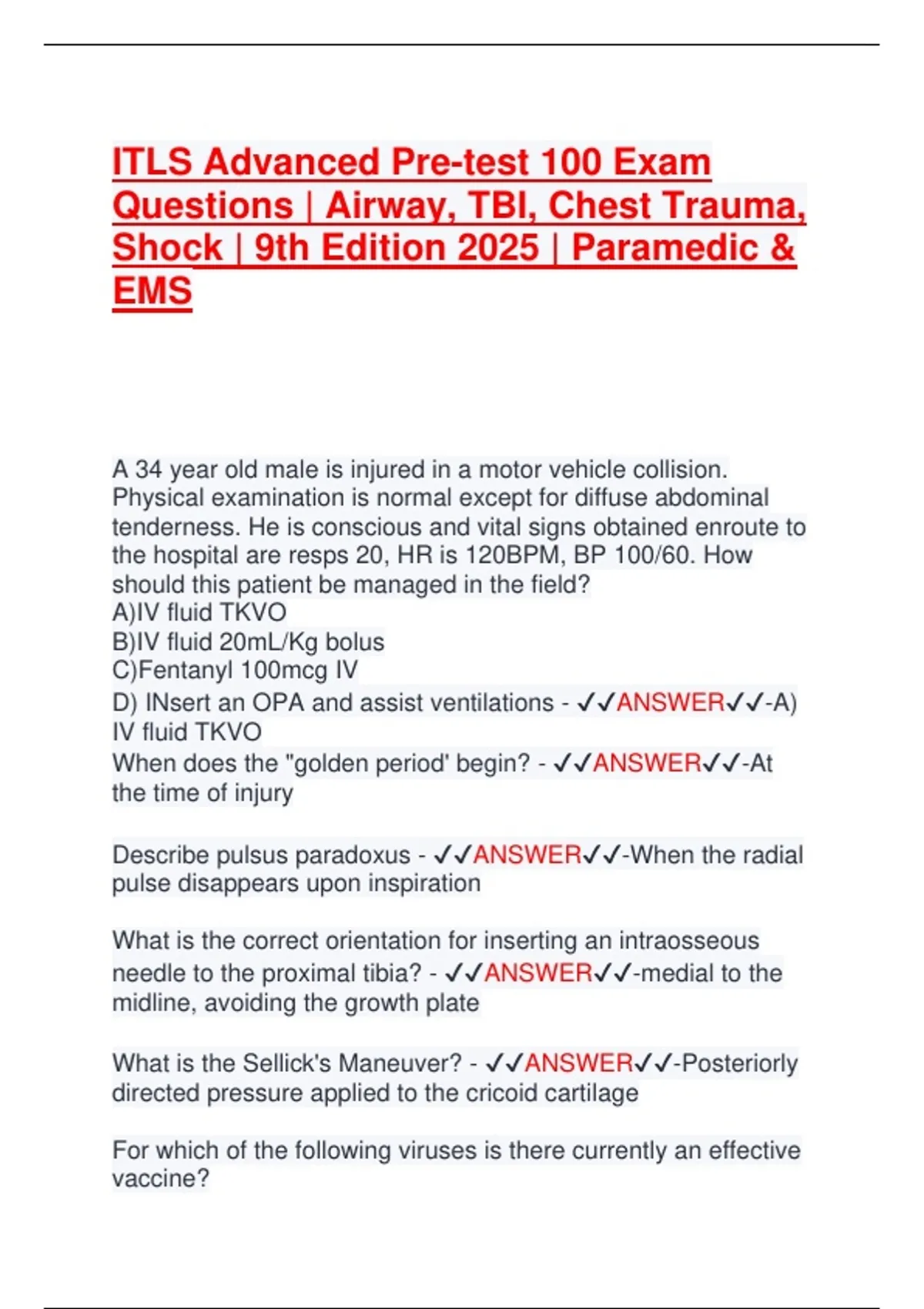 ITLS Advanced Pre-test 100 Exam Questions | Airway, TBI, Chest Trauma, Shock | 9th Edition 2025 | Paramedic & EMS

A 34 year old male is injured in a motor vehicle collision. Physical examination is normal except for diffuse abdominal tenderness. He is conscious and vital signs obtained enroute to the hospital are resps 20, HR is 120BPM, BP 100/60. How should this patient be managed in the field?
A)IV fluid TKVO
B)IV fluid 20mL/Kg bolus
C)Fentanyl 100mcg IV
D) INsert an OPA and assist ventilations - ✓✓ANSWER✓✓-A) IV fluid TKVO
When does the "golden period' begin? - ✓✓ANSWER✓✓-At the time of injury

Describe pulsus paradoxus - ✓✓ANSWER✓✓-When the radial pulse disappears upon inspiration

What is the correct orientation for inserting an intraosseous needle to the proximal tibia? - ✓✓ANSWER✓✓-medial to the midline, avoiding the growth plate

What is the Sellick's Maneuver? - ✓✓ANSWER✓✓-Posteriorly directed pressure applied to the cricoid cartilage

For which of the following viruses is there currently an effective vaccine?